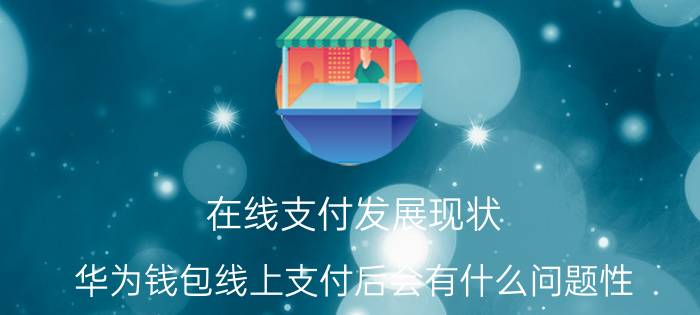 在线支付发展现状

华为钱包线上支付后会有什么问题性